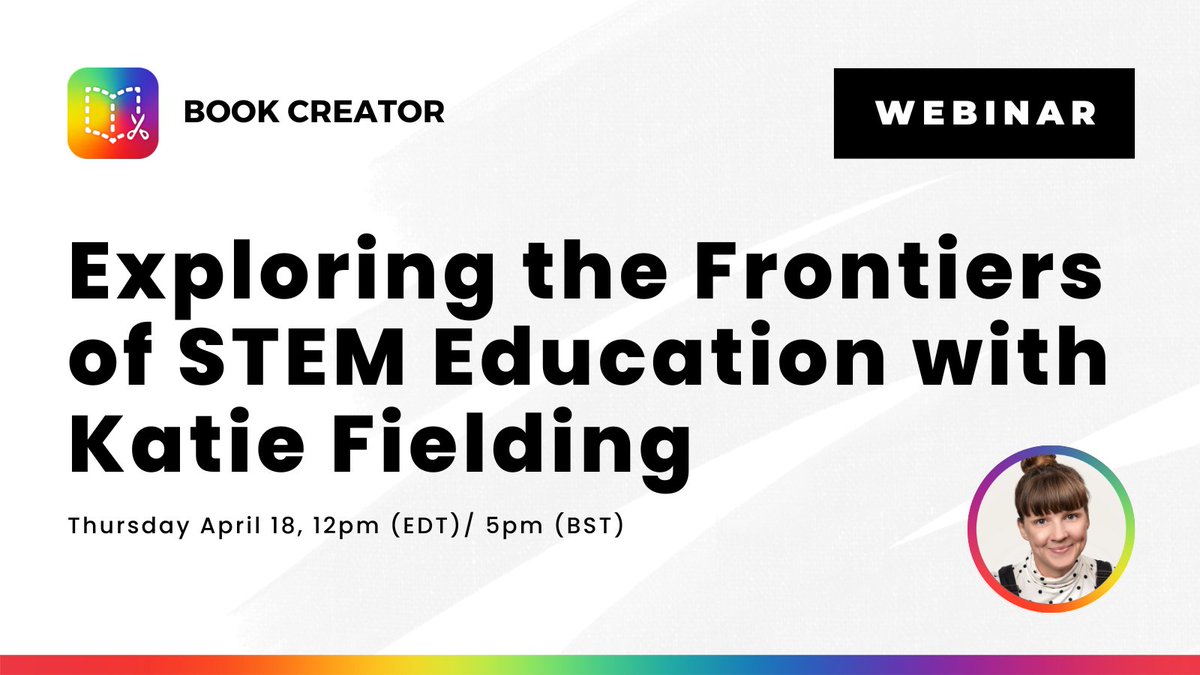 BOOK CREATOR

WEBINAR

Exploring the Frontiers of STEM Education with Katie Fielding

Thursday April 18, 12pm (EDT)/ 5pm (BST)